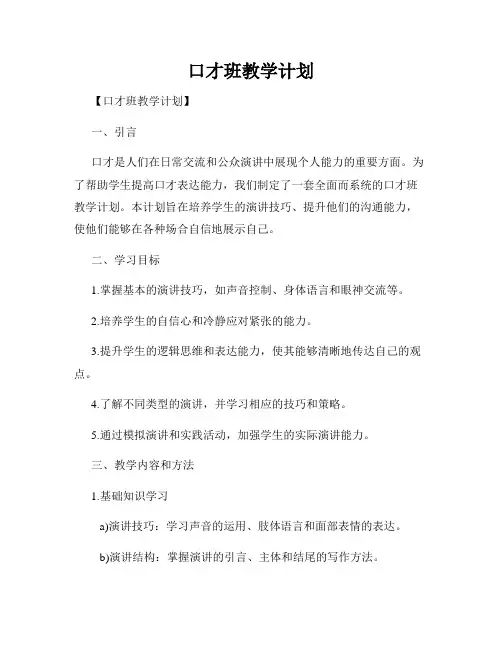 口才班教学计划

【口才班教学计划】

一、引言

口才是人们在日常交流和公众演讲中展现个人能力的重要方面。为了帮助学生提高口才表达能力，我们制定了一套全面而系统的口才班教学计划。本计划旨在培养学生的演讲技巧、提升他们的沟通能力，使他们能够在各种场合自信地展示自己。

二、学习目标

1.掌握基本的演讲技巧，如声音控制、身体语言和眼神交流等。

2.培养学生的自信心和冷静应对紧张的能力。

3.提升学生的逻辑思维和表达能力，使其能够清晰地传达自己的观点。

4.了解不同类型的演讲，并学习相应的技巧和策略。

5.通过模拟演讲和实践活动，加强学生的实际演讲能力。

三、教学内容和方法

1.基础知识学习

a)演讲技巧：学习声音的运用、肢体语言和面部表情的表达。

b)演讲结构：掌握演讲的引言、主体和结尾的写作方法。